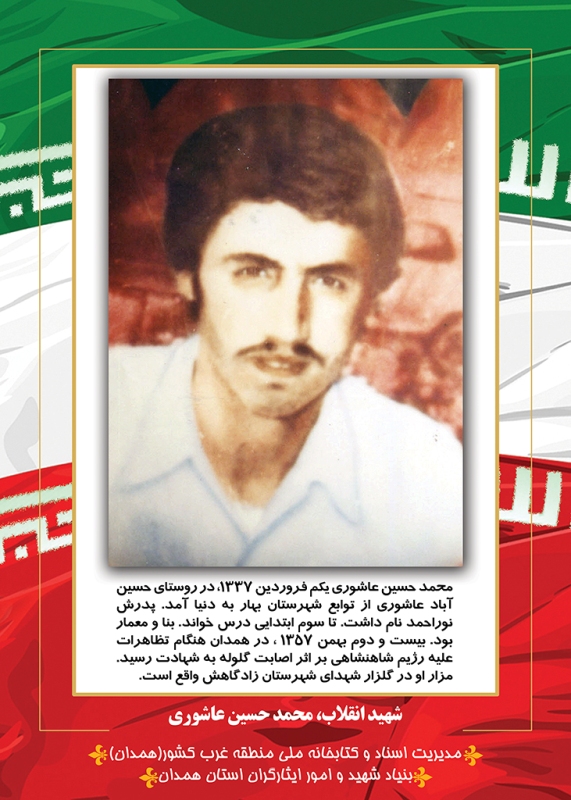 محمد حسین عاشوری یکم فروردین ۱۳۳۷، در روستای حسین آباد عاشوری از توابع شهرستان بهار به دنیا آمد. پدرش نوراحمد نام داشت. تا سوم ابتدایی درس خواند. بنا و معمار بود. بیست و دوم بهمن ۱۳۵۷ ، در همدان هنگام تظاهرات علیه رژیم شاهنشاهی بر اثر اصابت گلوله به شهادت رسید. مزار او در گلزار شهدای شهرستان زادگاهش واقع است.

شهید انقلاب، محمد حسین عاشوری

مدیریت اسناد و کتابخانه ملی منطقه غرب کشور(همدان)
بنیاد شهید و امور ایثارگران استان همدان